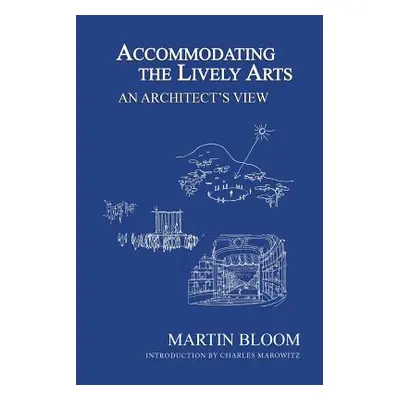 ACCOMMODATING THE LIVELY ARTS
AN ARCHITECT'S VIEW

MARTIN BLOOM
INTRODUCTION BY CHARLES MAROWITZ